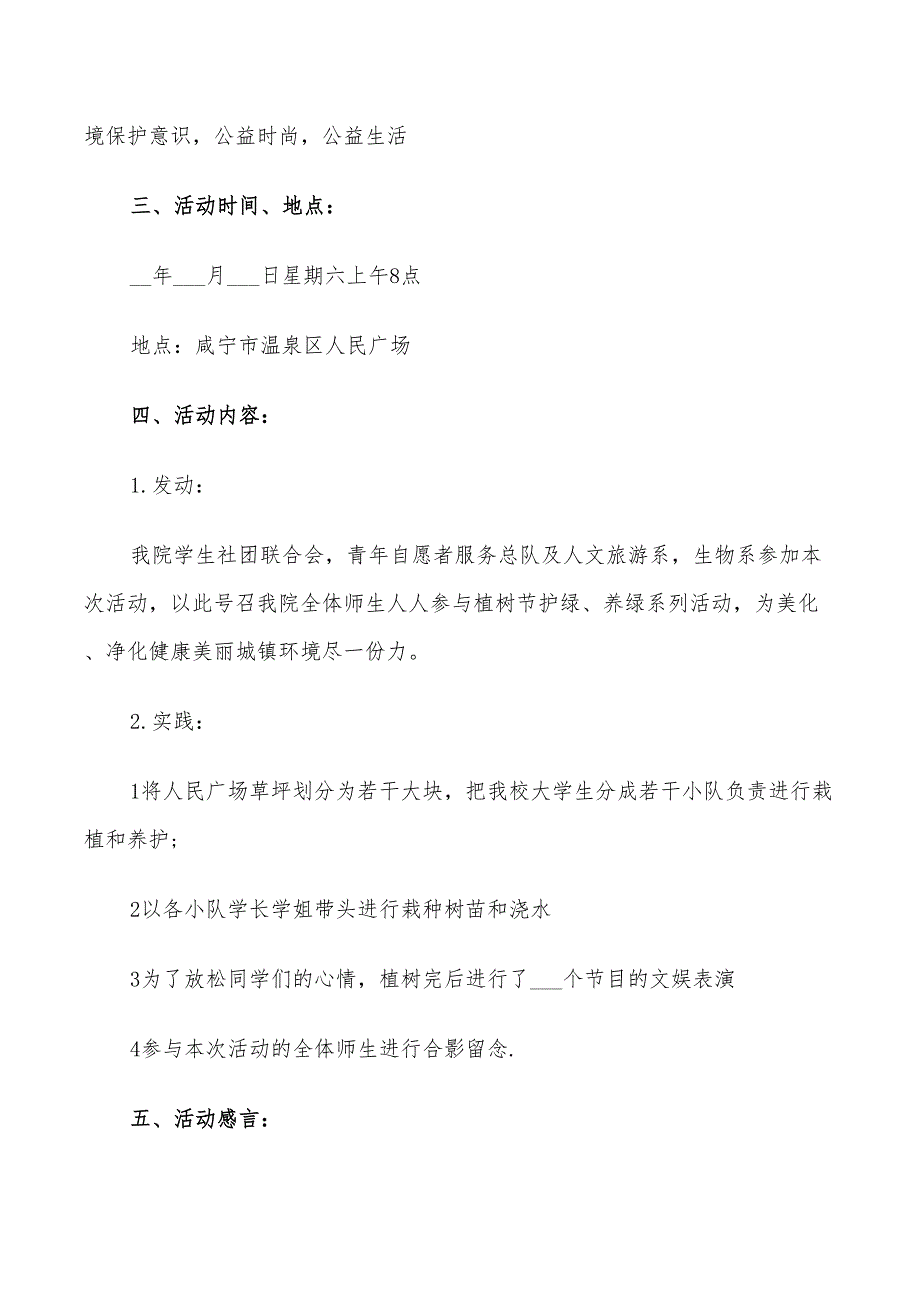 境保护意识，公益时尚，公益生活

三、活动时间、地点：

__年___月___日星期六上午8点

地点：咸宁市温泉区人民广场

四、活动内容：

1.发动：

我院学生社团联合会，青年自愿者服务总队及人文旅游系，生物系参加本次活动，以此号召我院全体师生人人参与植树节护绿、养绿系列活动，为美化、净化健康美丽城镇环境尽一份力。

2.实践：

1将人民广场草坪划分为若干大块，把我校大学生分成若干小队负责进行栽植和养护；

2以各小队学长学姐带头进行栽种树苗和浇水

3为了放松同学们的心情，植树完后进行了___个节目的文娱表演

4参与本次活动的全体师生进行合影留念.

五、活动感言：